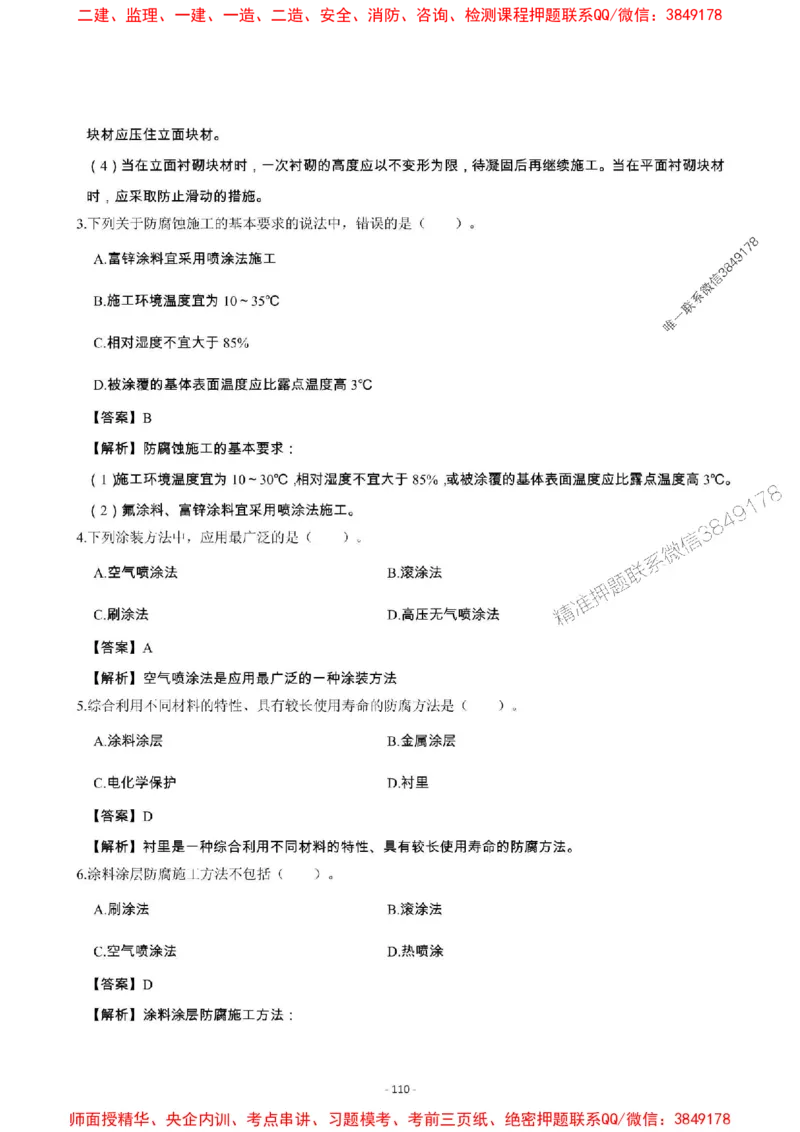 二建、监理、一建、一造、二造、安全、消防、咨询、检测课程押题联系QQ/微信：3849178

块材应压住立面块材。

（4）当在立面衬砌块材时，一次衬砌的高度应以不变形为限，待凝固后再继续施工。当在平面衬砌块材时，应采取防止滑动的措施。

3.下列关于防腐蚀施工的基本要求的说法中，错误的是（　　）。

A.富锌涂料宜采用喷涂法施工

B.施工环境温度宜为 10～35℃

C.相对湿度不宜大于 85%

D.被涂覆的基体表面温度应比露点温度高 3℃

唯一联系微信3849178

【答案】B

【解析】防腐蚀施工的基本要求：

（1）施工环境温度宜为 10～30℃，相对湿度不宜大于 85%，或被涂覆的基体表面温度应比露点温度高 3℃。

（2）氟涂料、富锌涂料宜采用喷涂法施工。

4.下列涂装方法中，应用最广泛的是（　　）。

A.空气喷涂法

B.滚涂法

C.刷涂法

D.高压无气喷涂法

精准押题联系微信3849178

【答案】A

【解析】空气喷涂法是应用最广泛的一种涂装方法

5.综合利用不同材料的特性、具有较长使用寿命的防腐方法是（　　）。

A.涂料涂层

B.金属涂层

C.电化学保护

D.衬里

【答案】D

【解析】衬里是一种综合利用不同材料的特性、具有较长使用寿命的防腐方法。

6.涂料涂层防腐施工方法不包括（　　）。

A.刷涂法

B.滚涂法

C.空气喷涂法

D.热喷涂

【答案】D

【解析】涂料涂层防腐施工方法：

- 110 -

师面授精华、央企内训、考点串讲、习题模考、考前三页纸、绝密押题联系QQ/微信：3849178